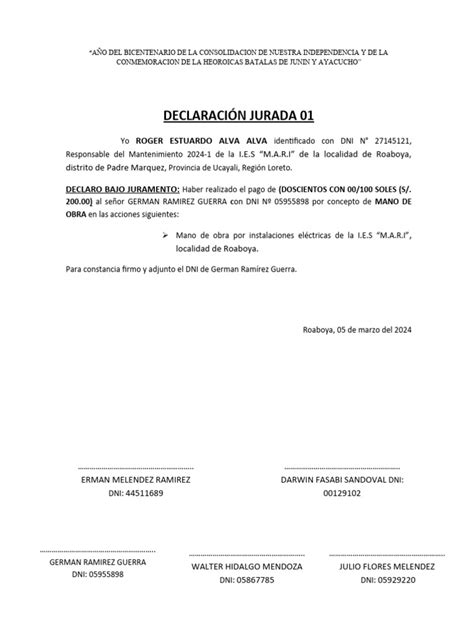 "AÑO DEL BICENTENARIO DE LA CONSOLIDACION DE NUESTRA INDEPENDENCIA Y DE LA CONMEMORACION DE LA HEOROICAS BATALAS DE JUNIN Y AYACUCHO"

DECLARACIÓN JURADA 01

Yo ROGER ESTUARDO ALVA ALVA identificado con DNI N° 27145121, Responsable del Mantenimiento 2024-1 de la I.E.S "M.A.R.I" de la localidad de Roaboya, distrito de Padre Marquez, Provincia de Ucayali, Región Loreto.

DECLARO BAJO JURAMENTO: Haber realizado el pago de (DOSCIENTOS CON 00/100 SOLES (S/. 200.00) al señor GERMAN RAMIREZ GUERRA con DNI Nº 05955898 por concepto de MANO DE OBRA en las acciones siguientes:

➢ Mano de obra por instalaciones eléctricas de la I.E.S "M.A.R.I", localidad de Roaboya.

Para constancia firmo y adjunto el DNI de German Ramírez Guerra.

Roaboya, 05 de marzo del 2024

ERMAN MELENDEZ RAMIREZ
DNI: 44511689

DARWIN FASABI SANDOVAL DNI:
00129102

GERMAN RAMIREZ GUERRA
DNI: 05955898

WALTER HIDALGO MENDOZA
DNI: 05867785

JULIO FLORES MELENDEZ
DNI: 05929220